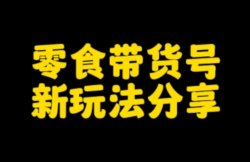 零食带货号
新玩法分享